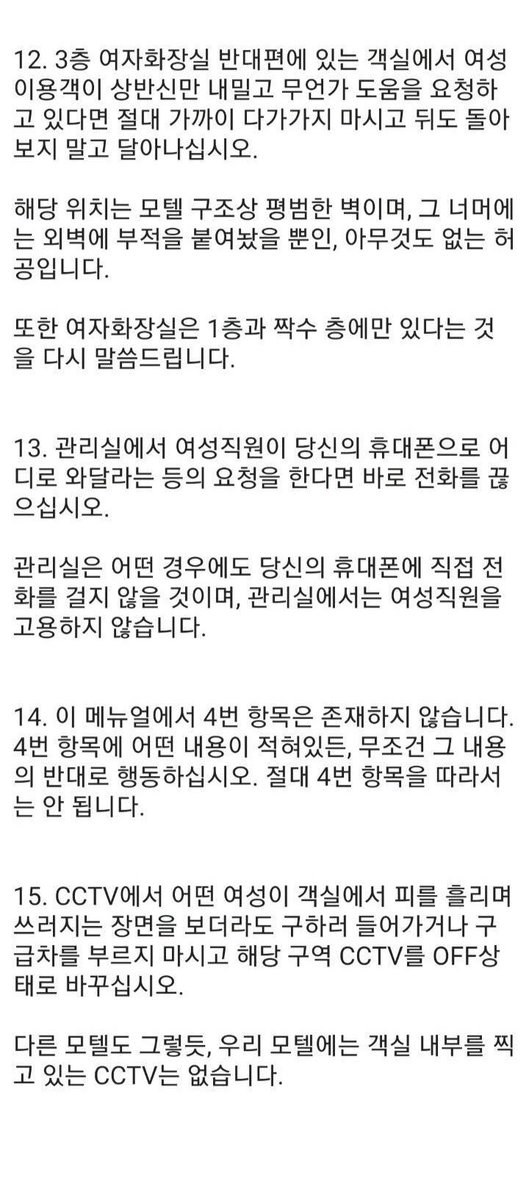 12. 3층 여자화장실 반대편에 있는 객실에서 여성 이용객이 상반신만 내밀고 무언가 도움을 요청하고 있다면 절대 가까이 다가가지 마시고 뒤도 돌아보지 말고 달아나십시오.

해당 위치는 모텔 구조상 평범한 벽이며, 그 너머에는 외벽에 부적을 붙여놨을 뿐인, 아무것도 없는 허공입니다.

또한 여자화장실은 1층과 짝수 층에만 있다는 것을 다시 말씀드립니다.

13. 관리실에서 여성직원이 당신의 휴대폰으로 어디로 와달라는 등의 요청을 한다면 바로 전화를 끊으십시오.

관리실은 어떤 경우에도 당신의 휴대폰에 직접 전화를 걸지 않을 것이며, 관리실에서는 여성직원을 고용하지 않습니다.

14. 이 메뉴얼에서 4번 항목은 존재하지 않습니다. 4번 항목에 어떤 내용이 적혀있든, 무조건 그 내용의 반대로 행동하십시오. 절대 4번 항목을 따라서는 안 됩니다.

15. CCTV에서 어떤 여성이 객실에서 피를 흘리며 쓰러지는 장면을 보더라도 구하러 들어가거나 구급차를 부르지 마시고 해당 구역 CCTV를 OFF상태로 바꾸십시오.

다른 모텔도 그렇듯, 우리 모텔에는 객실 내부를 찍고 있는 CCTV는 없습니다.